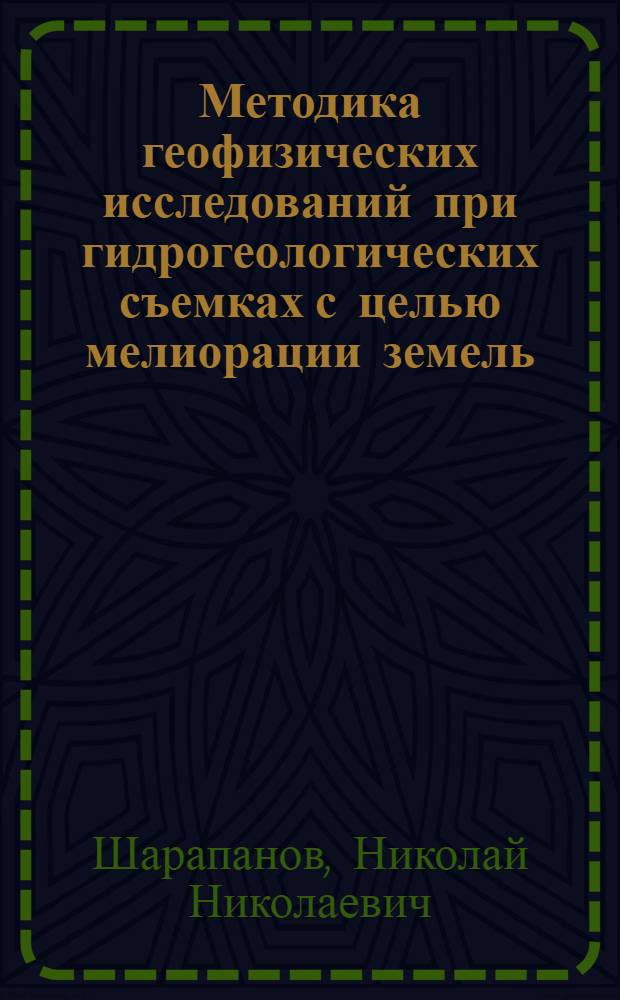 Методика геофизических исследований при гидрогеологических съемках с целью мелиорации земель

Шарапанов, Николай Николаевич